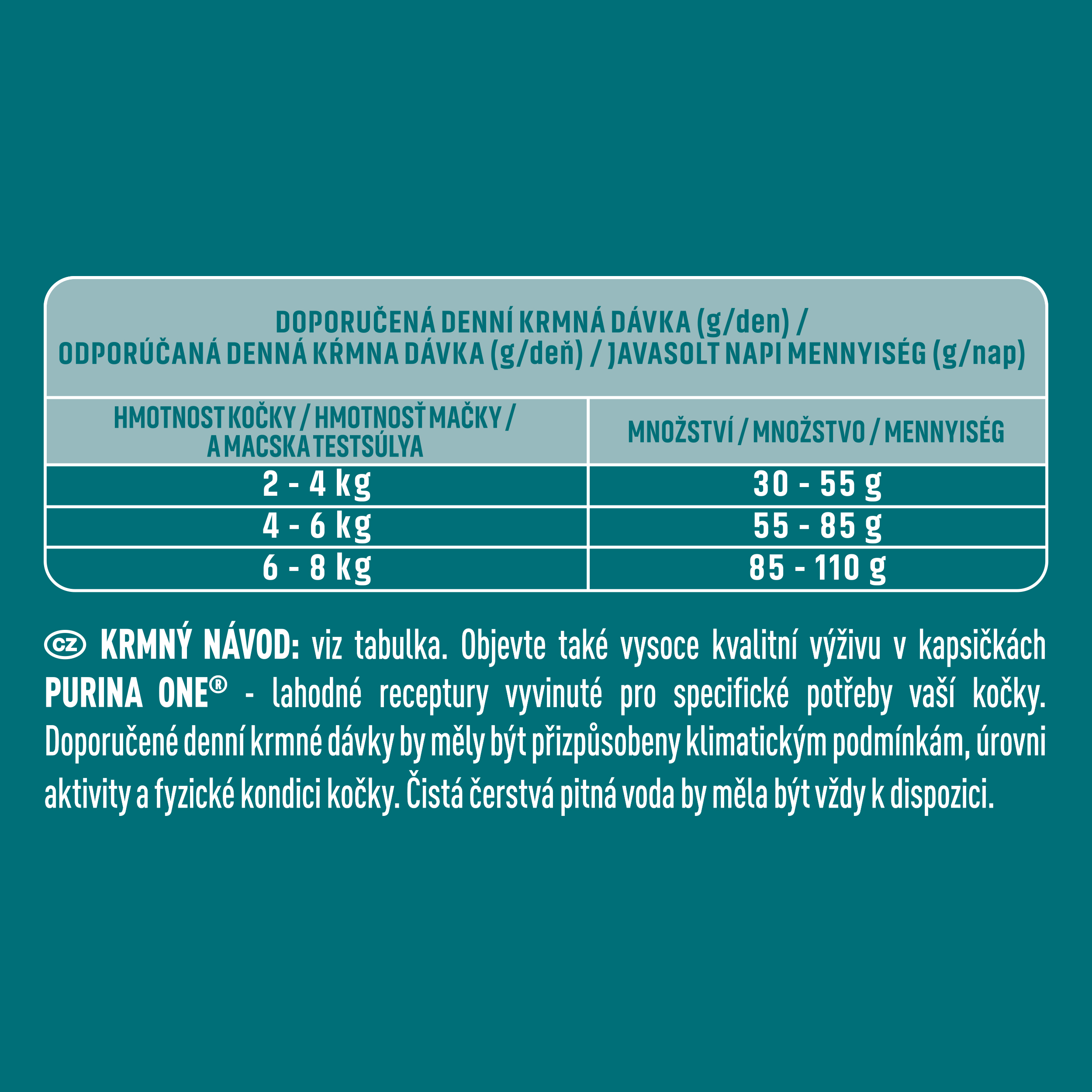 DOPORUČENÁ DENNÍ KRMNÁ DÁVKA (g/den) /
ODPORÚČANÁ DENNÁ KŔMNA DÁVKA (g/deň) / JAVASOLT NAPI MENNYISÉG (g/nap)

| HMOTNOST KOČKY / HMOTNOSŤ MAČKY / A MACSKA TESTSÚLYA | MNOŽSTVÍ / MNOŽSTVO / MENNYISÉG |
|---|---|
| 2 - 4 kg | 30 - 55 g |
| 4 - 6 kg | 55 - 85 g |
| 6 - 8 kg | 85 - 110 g |

CZ KRMNÝ NÁVOD: viz tabulka. Objevte také vysoce kvalitní výživu v kapsičkách PURINA ONE® - lahodné receptury vyvinuté pro specifické potřeby vaší kočky. Doporučené denní krmné dávky by měly být přizpůsobeny klimatickým podmínkám, úrovni aktivity a fyzické kondici kočky. Čistá čerstvá pitná voda by měla být vždy k dispozici.